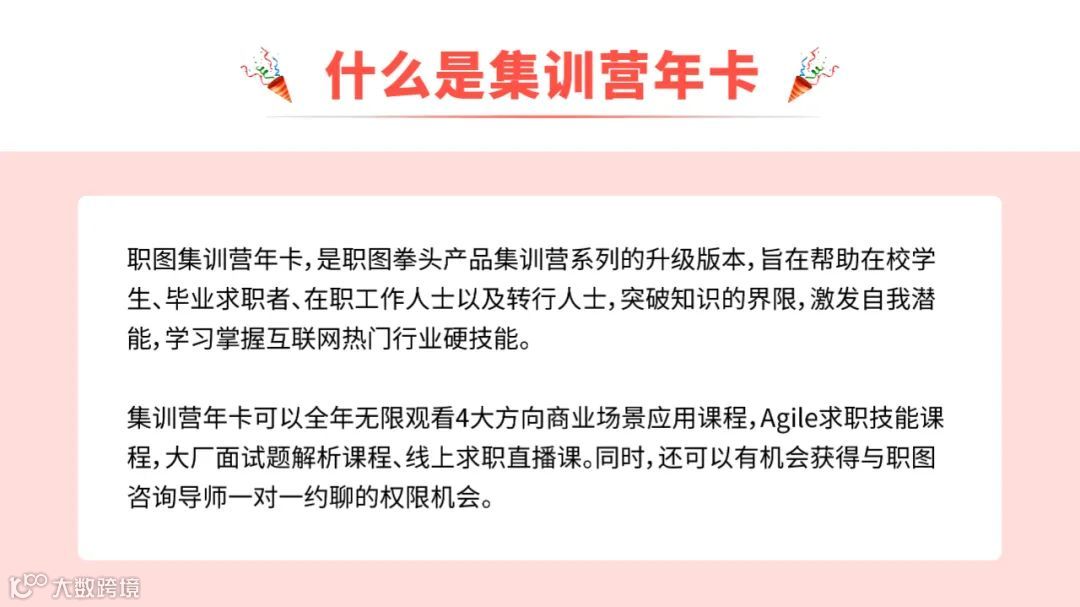 什么是集训营年卡

职图集训营年卡，是职图拳头产品集训营系列的升级版本，旨在帮助在校学生、毕业求职者、在职工作人士以及转行人士，突破知识的界限，激发自我潜能，学习掌握互联网热门行业硬技能。

集训营年卡可以全年无限观看4大方向商业场景应用课程，Agile求职技能课程，大厂面试题解析课程、线上求职直播课。同时，还可以有机会获得与职图咨询导师一对一约聊的权限机会。

大数跨境